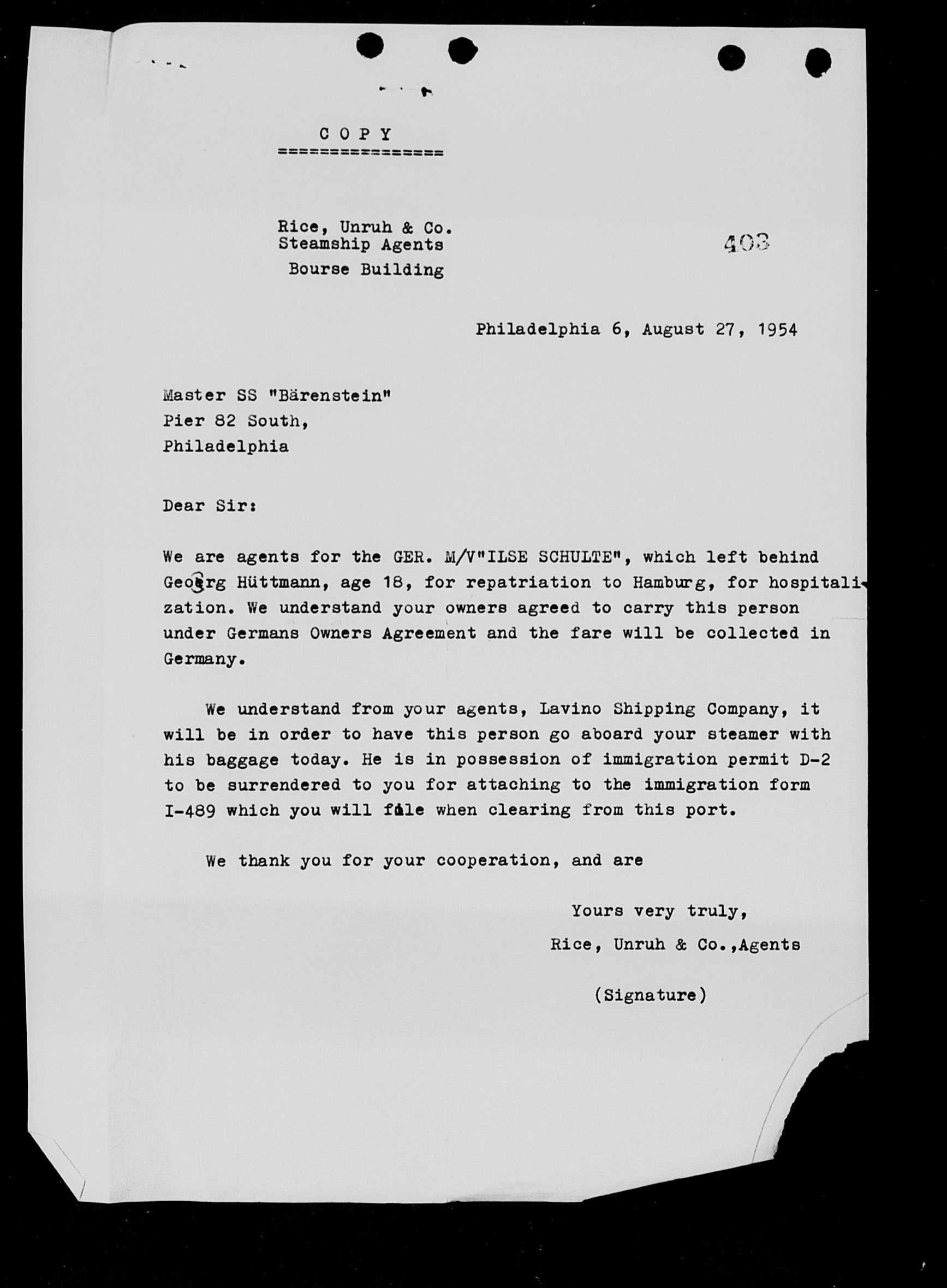 C O P Y
================

Rice, Unruh & Co.
Steamship Agents
Bourse Building

403

Philadelphia 6, August 27, 1954

Master SS "Bärenstein"
Pier 82 South,
Philadelphia

Dear Sir:

We are agents for the GER. M/V"ILSE SCHULTE", which left behind Georg Hüttmann, age 18, for repatriation to Hamburg, for hospitalization. We understand your owners agreed to carry this person under Germans Owners Agreement and the fare will be collected in Germany.

We understand from your agents, Lavino Shipping Company, it will be in order to have this person go aboard your steamer with his baggage today. He is in possession of immigration permit D-2 to be surrendered to you for attaching to the immigration form I-489 which you will file when clearing from this port.

We thank you for your cooperation, and are

Yours very truly,
Rice, Unruh & Co.,Agents

(Signature)